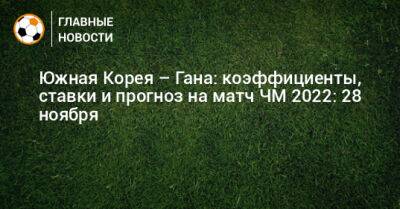 ГЛАВНЫЕ НОВОСТИ

Южная Корея – Гана: коэффициенты, ставки и прогноз на матч ЧМ 2022: 28 ноября